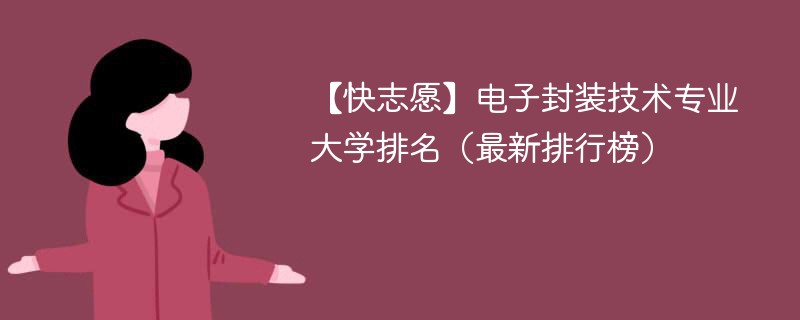 【快志愿】电子封装技术专业大学排名（最新排行榜）